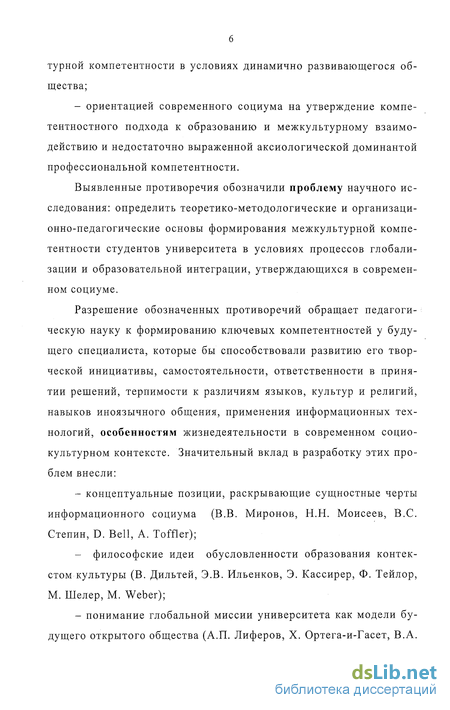 6

турной компетентности в условиях динамично развивающегося общества;

– ориентацией современного социума на утверждение компетентностного подхода к образованию и межкультурному взаимодействию и недостаточно выраженной аксиологической доминантой профессиональной компетентности.

Выявленные противоречия обозначили **проблему** научного исследования: определить теоретико-методологические и организационно-педагогические основы формирования межкультурной компетентности студентов университета в условиях процессов глобализации и образовательной интеграции, утверждающихся в современном социуме.

Разрешение обозначенных противоречий обращает педагогическую науку к формированию ключевых компетентностей у будущего специалиста, которые бы способствовали развитию его творческой инициативы, самостоятельности, ответственности в принятии решений, терпимости к различиям языков, культур и религий, навыков иноязычного общения, применения информационных технологий, **особенностям** жизнедеятельности в современном социокультурном контексте. Значительный вклад в разработку этих проблем внесли:

– концептуальные позиции, раскрывающие сущностные черты информационного социума (В.В. Миронов, Н.Н. Моисеев, В.С. Степин, D. Bell, A. Toffler);

– философские идеи обусловленности образования контекстом культуры (В. Дильтей, Э.В. Ильенков, Э. Кассирер, Ф. Тейлор, М. Шелер, M. Weber);

– понимание глобальной миссии университета как модели будущего открытого общества (А.П. Лиферов, Х. Ортега-и-Гасет, В.А.

dsLib.net
библиотека диссертаций